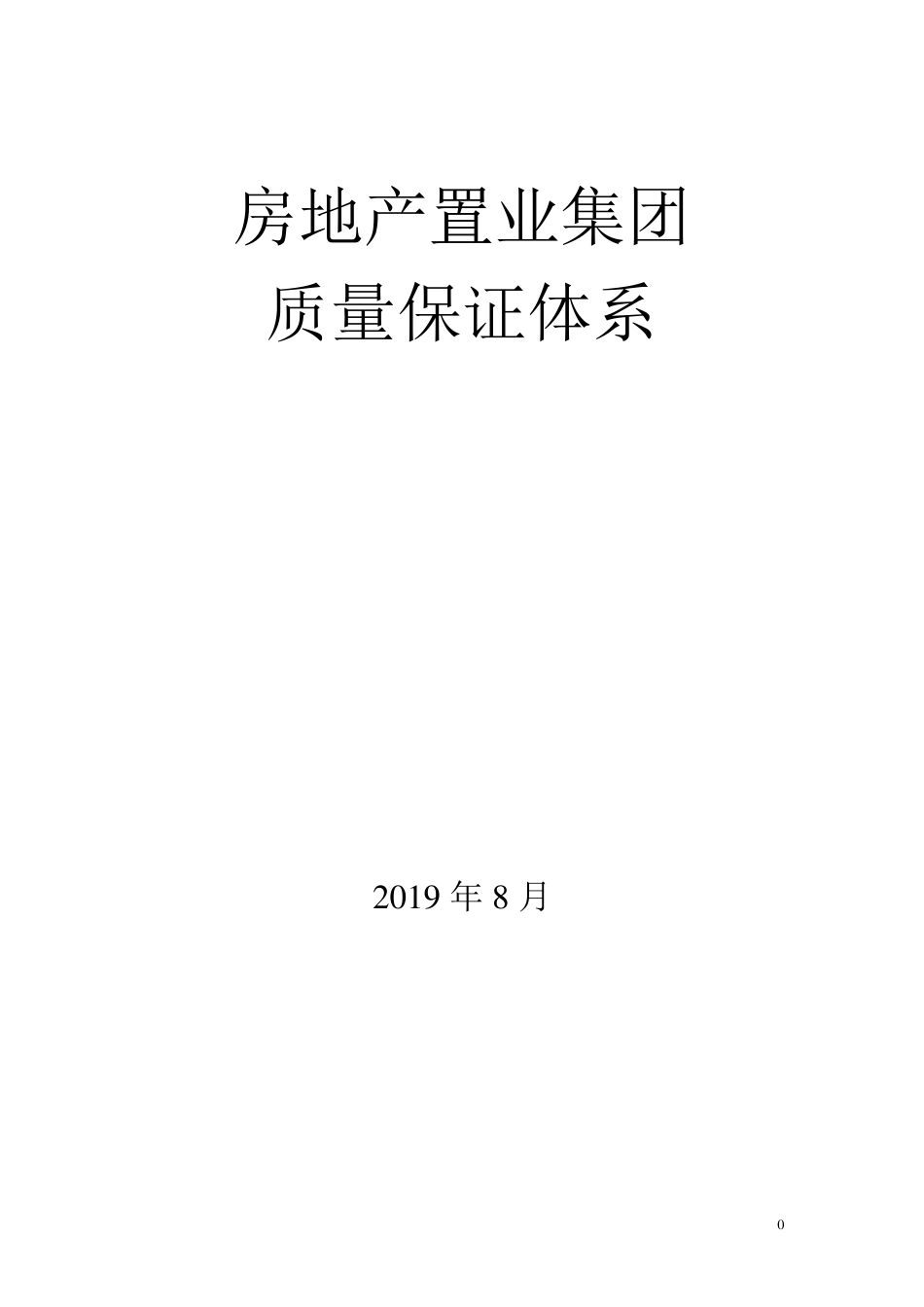 房地产置业集团
质量保证体系

2019 年 8 月

0